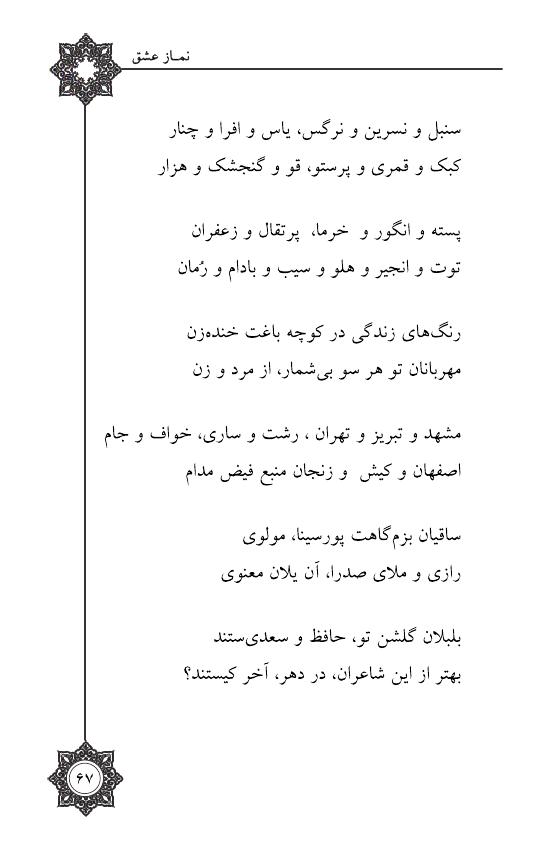 نماز عشق

سنبل و نسرین و نرگس، یاس و افرا و چنار
کبک و قمری و پرستو، قو و گنجشک و هزار

پسته و انگور و خرما، پرتقال و زعفران
توت و انجیر و هلو و سیب و بادام و رُمان

رنگ‌های زندگی در کوچه باغت خنده‌زن
مهربانان تو هر سو بی‌شمار، از مرد و زن

مشهد و تبریز و تهران ، رشت و ساری، خواف و جام
اصفهان و کیش و زنجان منبع فیض مدام

ساقیان بزم‌گاهت پورسینا، مولوی
رازی و ملای صدرا، آن یلان معنوی

بلبلان گلشن تو، حافظ و سعدی‌ستند
بهتر از این شاعران، در دهر، آخر کیستند؟

۶۷